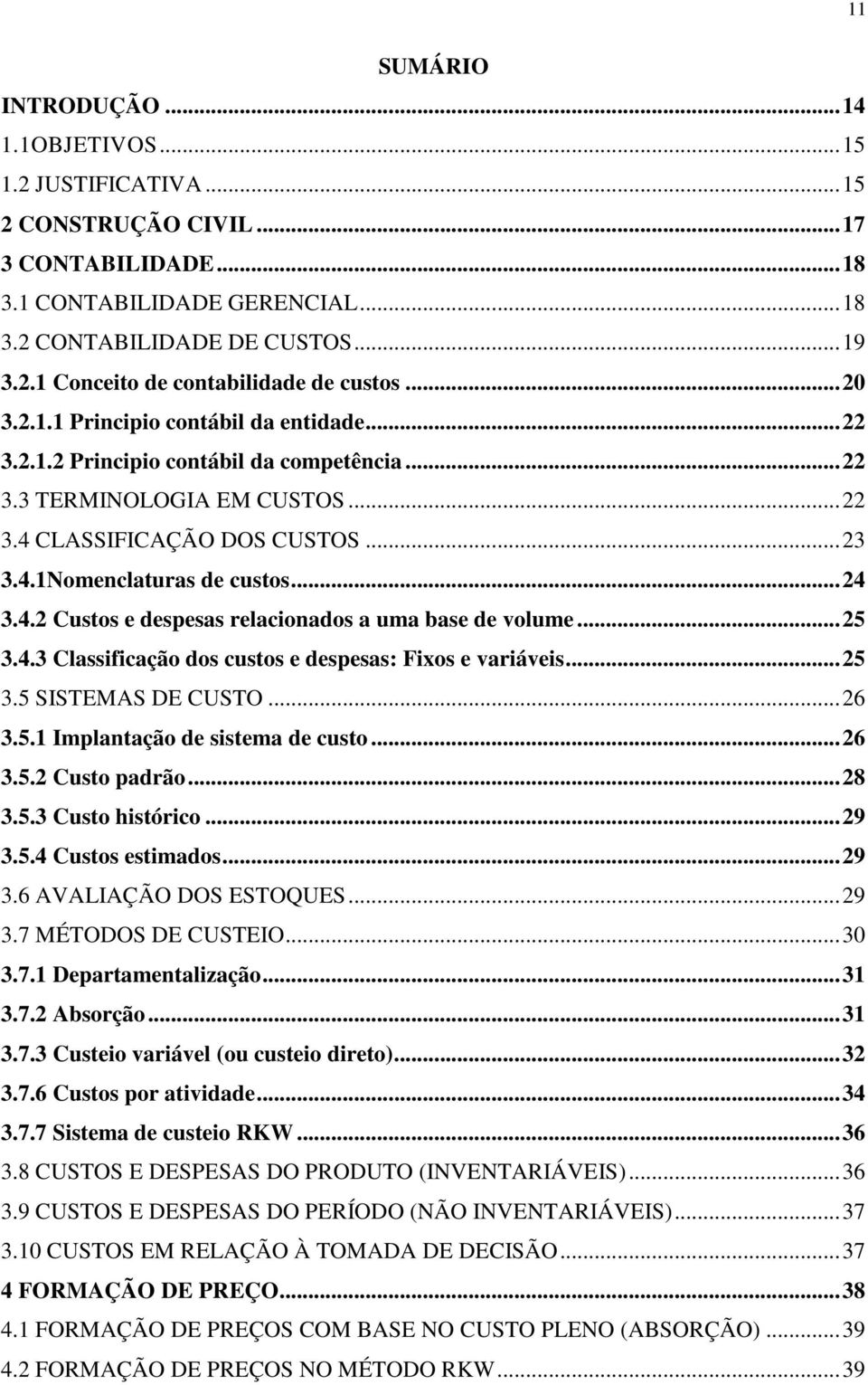 11

SUMÁRIO

INTRODUÇÃO ... 14
1.1OBJETIVOS ... 15
1.2 JUSTIFICATIVA ... 15
2 CONSTRUÇÃO CIVIL ... 17
3 CONTABILIDADE ... 18
3.1 CONTABILIDADE GERENCIAL ... 18
3.2 CONTABILIDADE DE CUSTOS ... 19
3.2.1 Conceito de contabilidade de custos ... 20
3.2.1.1 Principio contábil da entidade ... 22
3.2.1.2 Principio contábil da competência ... 22
3.3 TERMINOLOGIA EM CUSTOS ... 22
3.4 CLASSIFICAÇÃO DOS CUSTOS ... 23
3.4.1Nomenclaturas de custos ... 24
3.4.2 Custos e despesas relacionados a uma base de volume ... 25
3.4.3 Classificação dos custos e despesas: Fixos e variáveis ... 25
3.5 SISTEMAS DE CUSTO ... 26
3.5.1 Implantação de sistema de custo ... 26
3.5.2 Custo padrão ... 28
3.5.3 Custo histórico ... 29
3.5.4 Custos estimados ... 29
3.6 AVALIAÇÃO DOS ESTOQUES ... 29
3.7 MÉTODOS DE CUSTEIO ... 30
3.7.1 Departamentalização ... 31
3.7.2 Absorção ... 31
3.7.3 Custeio variável (ou custeio direto) ... 32
3.7.6 Custos por atividade ... 34
3.7.7 Sistema de custeio RKW ... 36
3.8 CUSTOS E DESPESAS DO PRODUTO (INVENTARIÁVEIS) ... 36
3.9 CUSTOS E DESPESAS DO PERÍODO (NÃO INVENTARIÁVEIS) ... 37
3.10 CUSTOS EM RELAÇÃO À TOMADA DE DECISÃO ... 37
4 FORMAÇÃO DE PREÇO ... 38
4.1 FORMAÇÃO DE PREÇOS COM BASE NO CUSTO PLENO (ABSORÇÃO) ... 39
4.2 FORMAÇÃO DE PREÇOS NO MÉTODO RKW ... 39